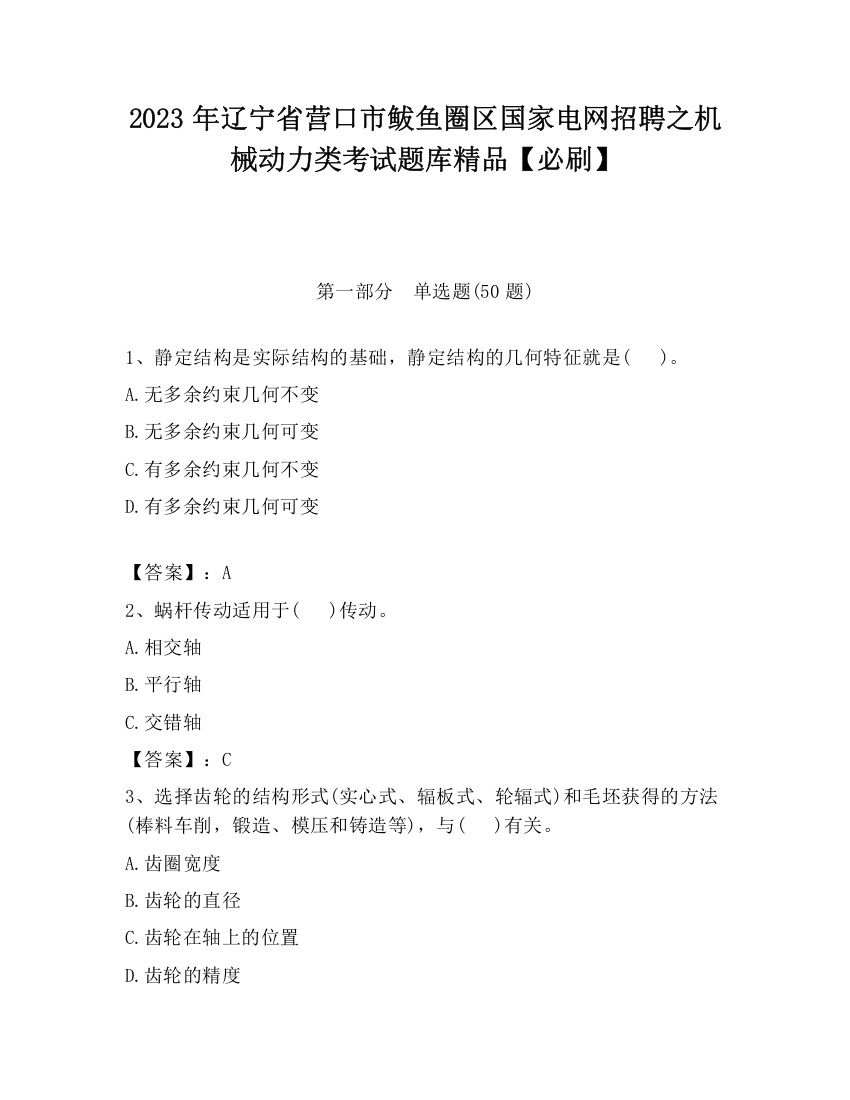 2023 年辽宁省营口市鲅鱼圈区国家电网招聘之机械动力类考试题库精品【必刷】

第一部分　单选题(50 题)

1、静定结构是实际结构的基础，静定结构的几何特征就是(　　)。

A.无多余约束几何不变

B.无多余约束几何可变

C.有多余约束几何不变

D.有多余约束几何可变

【答案】：A

2、蜗杆传动适用于(　　)传动。

A.相交轴

B.平行轴

C.交错轴

【答案】：C

3、选择齿轮的结构形式(实心式、辐板式、轮辐式)和毛坯获得的方法(棒料车削，锻造、模压和铸造等)，与(　　)有关。

A.齿圈宽度

B.齿轮的直径

C.齿轮在轴上的位置

D.齿轮的精度